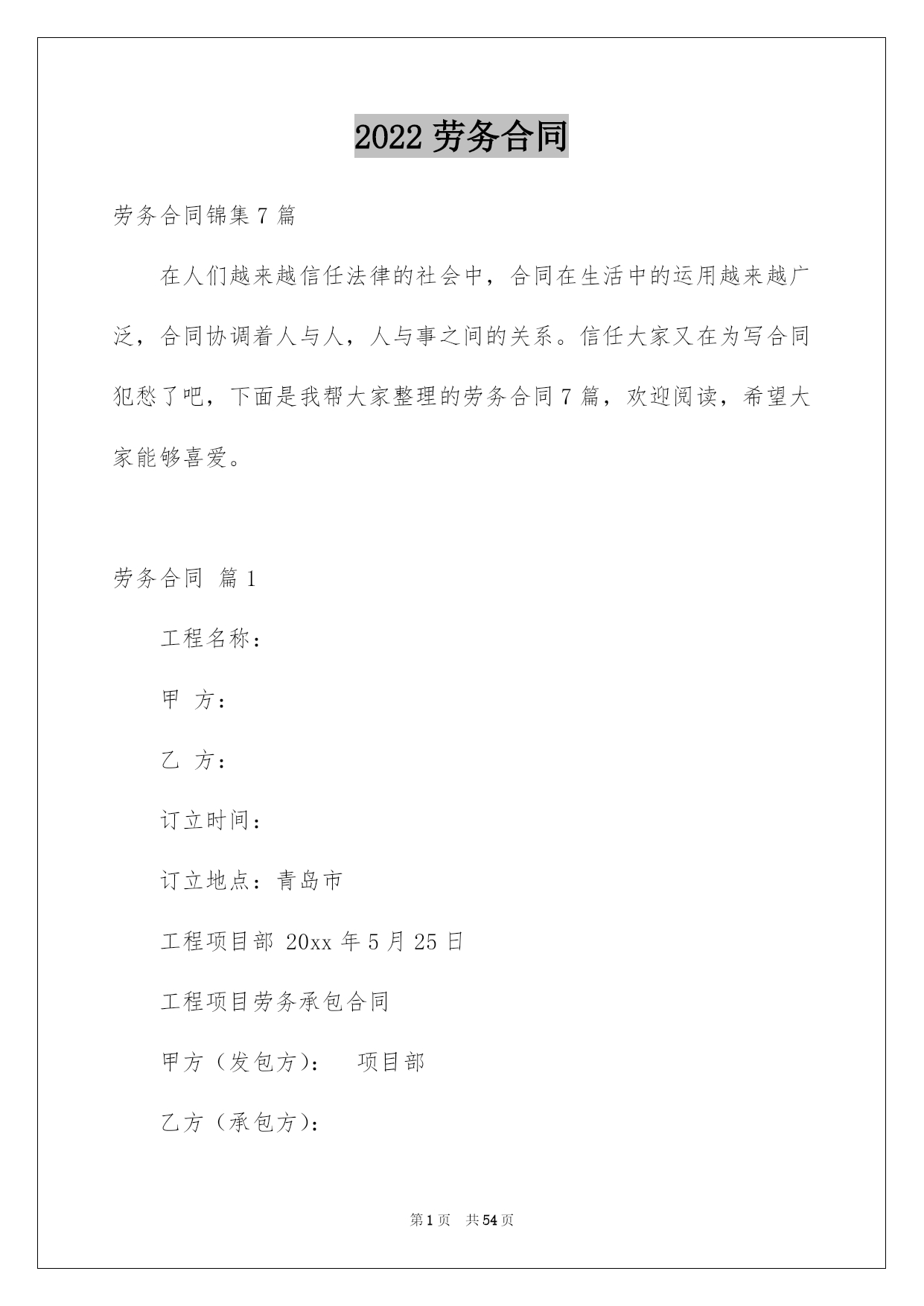 2022 劳务合同

劳务合同锦集 7 篇

在人们越来越信任法律的社会中，合同在生活中的运用越来越广泛，合同协调着人与人，人与事之间的关系。信任大家又在为写合同犯愁了吧，下面是我帮大家整理的劳务合同 7 篇，欢迎阅读，希望大家能够喜爱。

劳务合同 篇 1

工程名称：

甲 方：

乙 方：

订立时间：

订立地点：青岛市

工程项目部 20xx 年 5 月 25 日

工程项目劳务承包合同

甲方（发包方）： 项目部

乙方（承包方）：

第 1 页 共 54 页